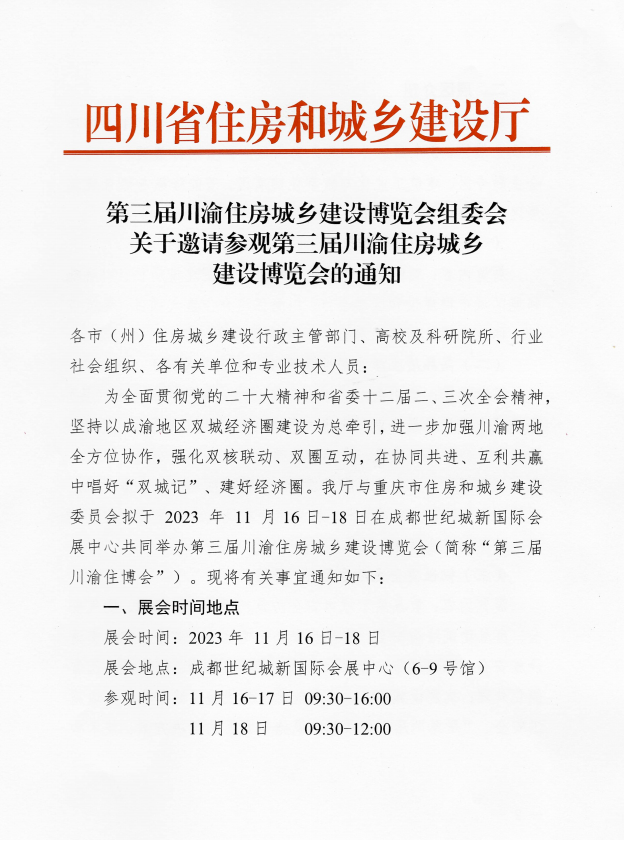 四川省住房和城乡建设厅

第三届川渝住房城乡建设博览会组委会
关于邀请参观第三届川渝住房城乡
建设博览会的通知

各市（州）住房城乡建设行政主管部门、高校及科研院所、行业社会组织、各有关单位和专业技术人员：

为全面贯彻党的二十大精神和省委十二届二、三次全会精神，坚持以成渝地区双城经济圈建设为总牵引，进一步加强川渝两地全方位协作，强化双核联动、双圈互动，在协同共进、互利共赢中唱好“双城记”、建好经济圈。我厅与重庆市住房和城乡建设委员会拟于 2023 年 11 月 16 日-18 日在成都世纪城新国际会展中心共同举办第三届川渝住房城乡建设博览会（简称“第三届川渝住博会”）。现将有关事宜通知如下：

一、展会时间地点

展会时间：2023 年 11 月 16 日-18 日

展会地点：成都世纪城新国际会展中心（6-9 号馆）

参观时间：11 月 16-17 日 09:30-16:00

11 月 18 日 09:30-12:00